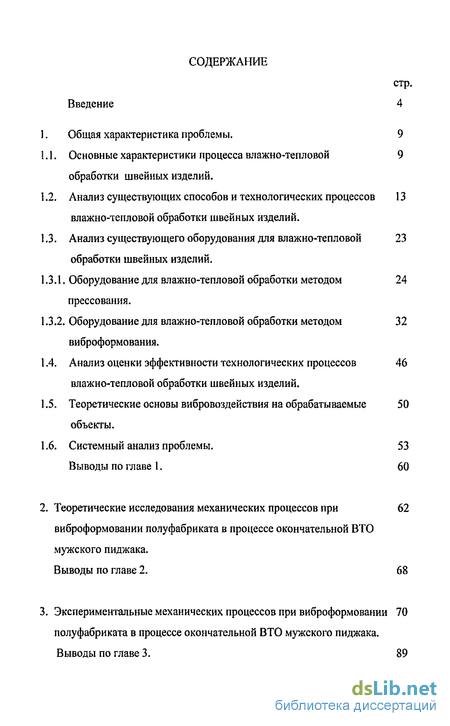 СОДЕРЖАНИЕ

стр.

Введение 4

1. Общая характеристика проблемы. 9

1.1. Основные характеристики процесса влажно-тепловой обработки швейных изделий. 9

1.2. Анализ существующих способов и технологических процессов влажно-тепловой обработки швейных изделий. 13

1.3. Анализ существующего оборудования для влажно-тепловой обработки швейных изделий. 23

1.3.1. Оборудование для влажно-тепловой обработки методом прессования. 24

1.3.2. Оборудование для влажно-тепловой обработки методом виброформования. 32

1.4. Анализ оценки эффективности технологических процессов влажно-тепловой обработки швейных изделий. 46

1.5. Теоретические основы вибровоздействия на обрабатываемые объекты. 50

1.6. Системный анализ проблемы. 53

Выводы по главе 1. 60

2. Теоретические исследования механических процессов при виброформовании полуфабриката в процессе окончательной ВТО мужского пиджака. 62

Выводы по главе 2. 68

3. Экспериментальные механических процессов при виброформовании полуфабриката в процессе окончательной ВТО мужского пиджака. 70

Выводы по главе 3. 89

dsLib.net
библиотека диссертаций